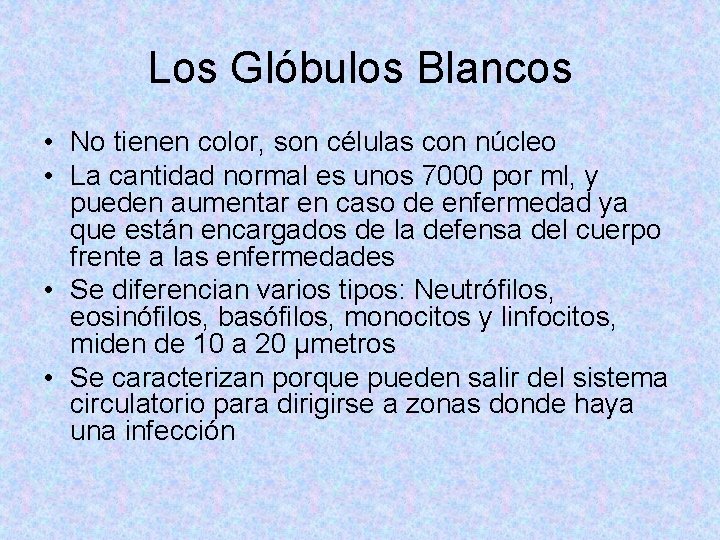 Los Glóbulos Blancos

• No tienen color, son células con núcleo
• La cantidad normal es unos 7000 por ml, y pueden aumentar en caso de enfermedad ya que están encargados de la defensa del cuerpo frente a las enfermedades
• Se diferencian varios tipos: Neutrófilos, eosinófilos, basófilos, monocitos y linfocitos, miden de 10 a 20 μmetros
• Se caracterizan porque pueden salir del sistema circulatorio para dirigirse a zonas donde haya una infección